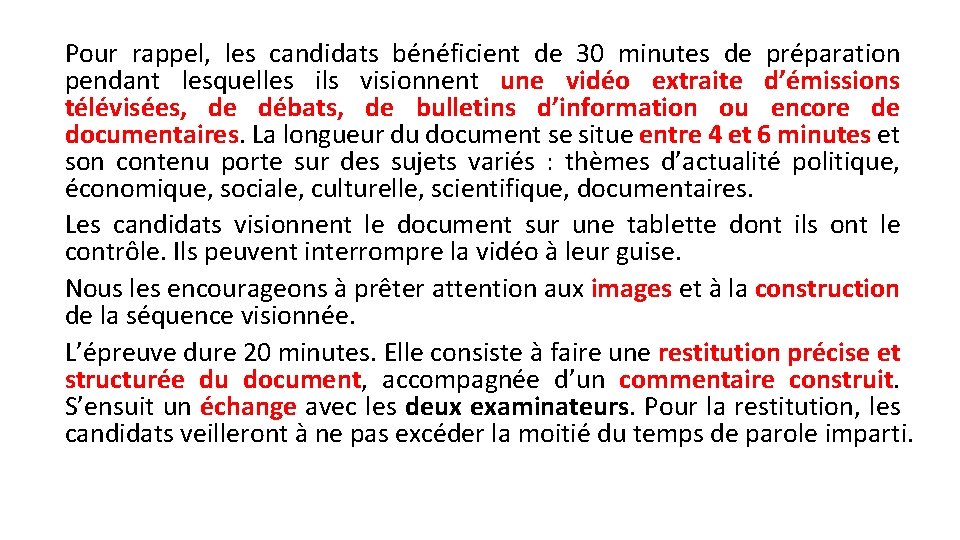 Pour rappel, les candidats bénéficient de 30 minutes de préparation pendant lesquelles ils visionnent une vidéo extraite d’émissions télévisées, de débats, de bulletins d’information ou encore de documentaires. La longueur du document se situe entre 4 et 6 minutes et son contenu porte sur des sujets variés : thèmes d’actualité politique, économique, sociale, culturelle, scientifique, documentaires.

Les candidats visionnent le document sur une tablette dont ils ont le contrôle. Ils peuvent interrompre la vidéo à leur guise.

Nous les encourageons à prêter attention aux images et à la construction de la séquence visionnée.

L’épreuve dure 20 minutes. Elle consiste à faire une restitution précise et structurée du document, accompagnée d’un commentaire construit. S’ensuit un échange avec les deux examinateurs. Pour la restitution, les candidats veilleront à ne pas excéder la moitié du temps de parole imparti.